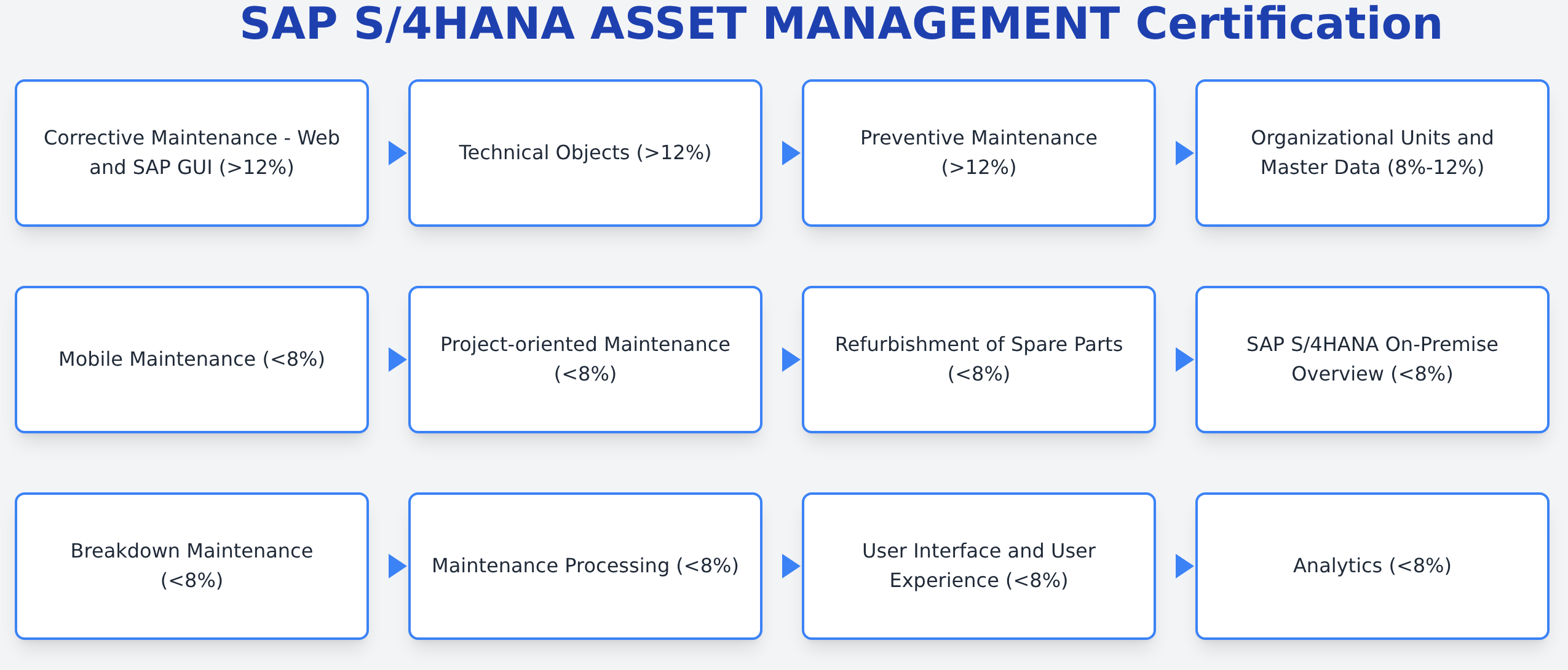 SAP S/4HANA ASSET MANAGEMENT Certification

Corrective Maintenance - Web and SAP GUI (>12%)

Technical Objects (>12%)

Preventive Maintenance (>12%)

Organizational Units and Master Data (8%-12%)

Mobile Maintenance (<8%)

Project-oriented Maintenance (<8%)

Refurbishment of Spare Parts (<8%)

SAP S/4HANA On-Premise Overview (<8%)

Breakdown Maintenance (<8%)

Maintenance Processing (<8%)

User Interface and User Experience (<8%)

Analytics (<8%)